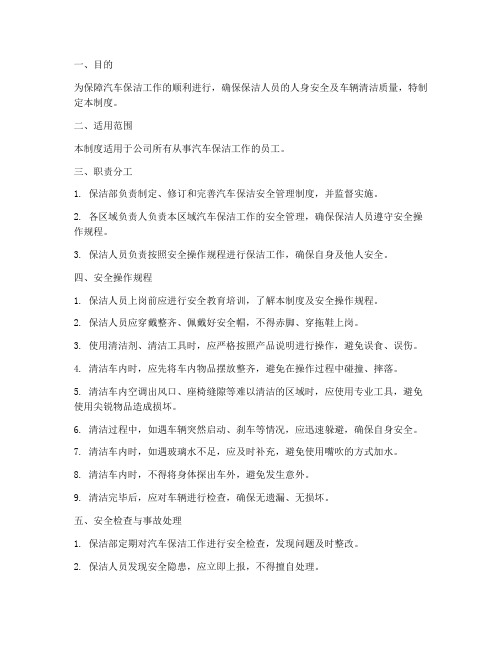 一、目的

为保障汽车保洁工作的顺利进行，确保保洁人员的人身安全及车辆清洁质量，特制定本制度。

二、适用范围

本制度适用于公司所有从事汽车保洁工作的员工。

三、职责分工

1. 保洁部负责制定、修订和完善汽车保洁安全管理制度，并监督实施。

2. 各区域负责人负责本区域汽车保洁工作的安全管理，确保保洁人员遵守安全操作规程。

3. 保洁人员负责按照安全操作规程进行保洁工作，确保自身及他人安全。

四、安全操作规程

1. 保洁人员上岗前应进行安全教育培训，了解本制度及安全操作规程。

2. 保洁人员应穿戴整齐、佩戴好安全帽，不得赤脚、穿拖鞋上岗。

3. 使用清洁剂、清洁工具时，应严格按照产品说明进行操作，避免误食、误伤。

4. 清洁车内时，应先将车内物品摆放整齐，避免在操作过程中碰撞、摔落。

5. 清洁车内空调出风口、座椅缝隙等难以清洁的区域时，应使用专业工具，避免使用尖锐物品造成损坏。

6. 清洁过程中，如遇车辆突然启动、刹车等情况，应迅速躲避，确保自身安全。

7. 清洁车内时，如遇玻璃水不足，应及时补充，避免使用嘴吹的方式加水。

8. 清洁车内时，不得将身体探出车外，避免发生意外。

9. 清洁完毕后，应对车辆进行检查，确保无遗漏、无损坏。

五、安全检查与事故处理

1. 保洁部定期对汽车保洁工作进行安全检查，发现问题及时整改。

2. 保洁人员发现安全隐患，应立即上报，不得擅自处理。